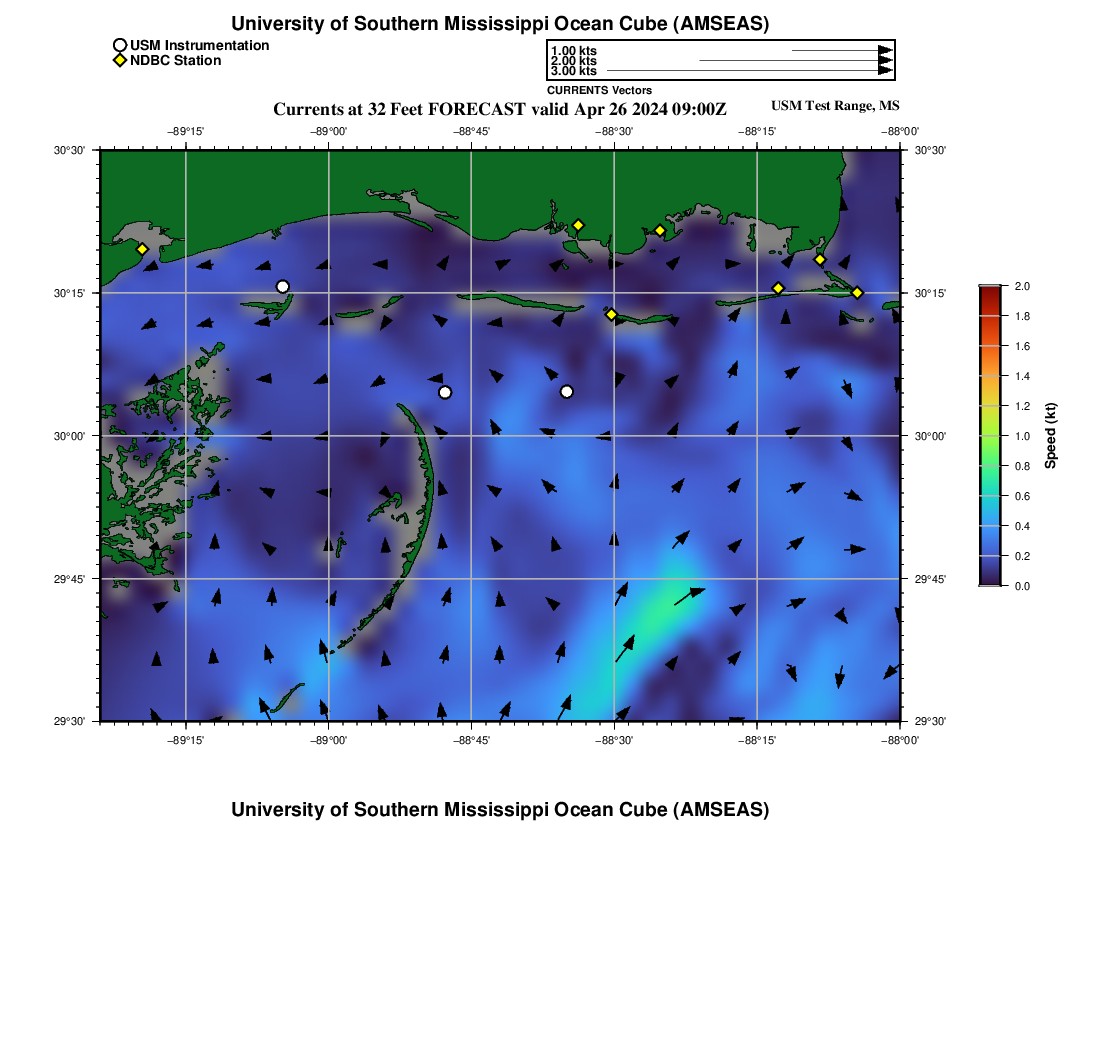 University of Southern Mississippi Ocean Cube (AMSEAS)

USM Instrumentation
NDBC Station

1.00 kts
2.00 kts
3.00 kts
CURRENTS Vectors

Currents at 32 Feet FORECAST valid Apr 26 2024 09:00Z

USM Test Range, MS

−89°15' −89°00' −88°45' −88°30' −88°15' −88°00'

30°30' 30°15' 30°00' 29°45' 29°30'

30°30' 30°15' 30°00' 29°45' 29°30'

−89°15' −89°00' −88°45' −88°30' −88°15' −88°00'

2.0
1.8
1.6
1.4
1.2
1.0
0.8
0.6
0.4
0.2
0.0
Speed (kt)

University of Southern Mississippi Ocean Cube (AMSEAS)